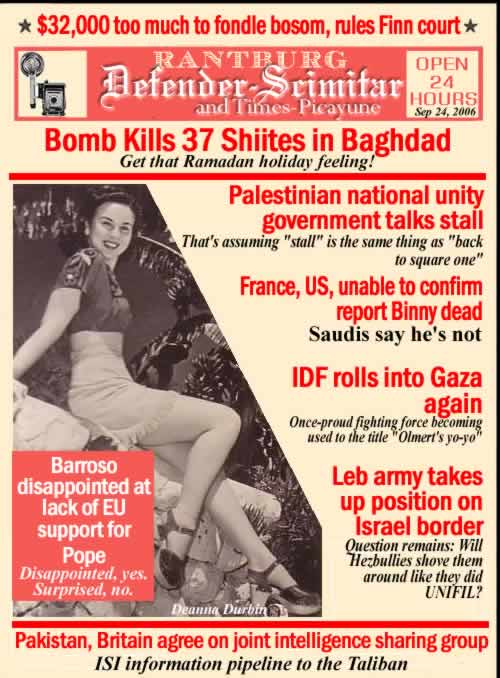 ★ $32,000 too much to fondle bosom, rules Finn court ★

RANTBURG
Defender-Scimitar
and Times-Picayune

OPEN 24 HOURS
Sep 24, 2006

Bomb Kills 37 Shiites in Baghdad
Get that Ramadan holiday feeling!

Palestinian national unity government talks stall
That's assuming "stall" is the same thing as "back to square one"

France, US, unable to confirm report Binny dead
Saudis say he's not

IDF rolls into Gaza again
Once-proud fighting force becoming used to the title "Olmert's yo-yo"

Leb army takes up position on Israel border
Question remains: Will Hezbullies shove them around like they did UNIFIL?

Barroso disappointed at lack of EU support for Pope
Disappointed, yes. Surprised, no.

Deanna Durbin

Pakistan, Britain agree on joint intelligence sharing group
ISI information pipeline to the Taliban